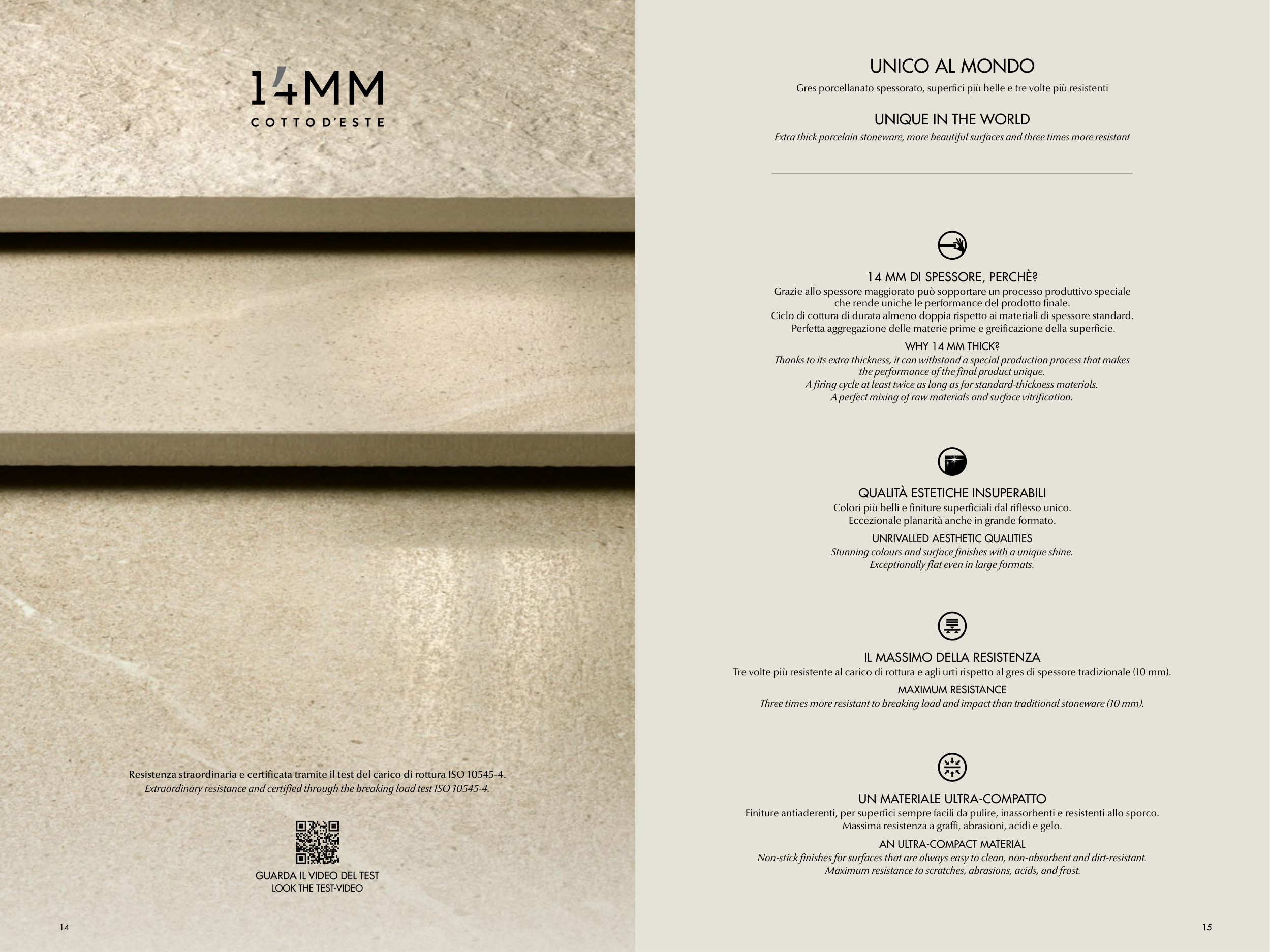 14MM
COTTO D'ESTE

Resistenza straordinaria e certificata tramite il test del carico di rottura ISO 10545-4.
Extraordinary resistance and certified through the breaking load test ISO 10545-4.

GUARDA IL VIDEO DEL TEST
LOOK THE TEST-VIDEO

14

UNICO AL MONDO
Gres porcellanato spessorato, superfici più belle e tre volte più resistenti

UNIQUE IN THE WORLD
Extra thick porcelain stoneware, more beautiful surfaces and three times more resistant

14 MM DI SPESSORE, PERCHÈ?
Grazie allo spessore maggiorato può sopportare un processo produttivo speciale che rende uniche le performance del prodotto finale.
Ciclo di cottura di durata almeno doppia rispetto ai materiali di spessore standard.
Perfetta aggregazione delle materie prime e greificazione della superficie.

WHY 14 MM THICK?
Thanks to its extra thickness, it can withstand a special production process that makes the performance of the final product unique.
A firing cycle at least twice as long as for standard-thickness materials.
A perfect mixing of raw materials and surface vitrification.

QUALITÀ ESTETICHE INSUPERABILI
Colori più belli e finiture superficiali dal riflesso unico.
Eccezionale planarità anche in grande formato.

UNRIVALLED AESTHETIC QUALITIES
Stunning colours and surface finishes with a unique shine.
Exceptionally flat even in large formats.

IL MASSIMO DELLA RESISTENZA
Tre volte più resistente al carico di rottura e agli urti rispetto al gres di spessore tradizionale (10 mm).

MAXIMUM RESISTANCE
Three times more resistant to breaking load and impact than traditional stoneware (10 mm).

UN MATERIALE ULTRA-COMPATTO
Finiture antiaderenti, per superfici sempre facili da pulire, inassorbenti e resistenti allo sporco.
Massima resistenza a graffi, abrasioni, acidi e gelo.

AN ULTRA-COMPACT MATERIAL
Non-stick finishes for surfaces that are always easy to clean, non-absorbent and dirt-resistant.
Maximum resistance to scratches, abrasions, acids, and frost.

15